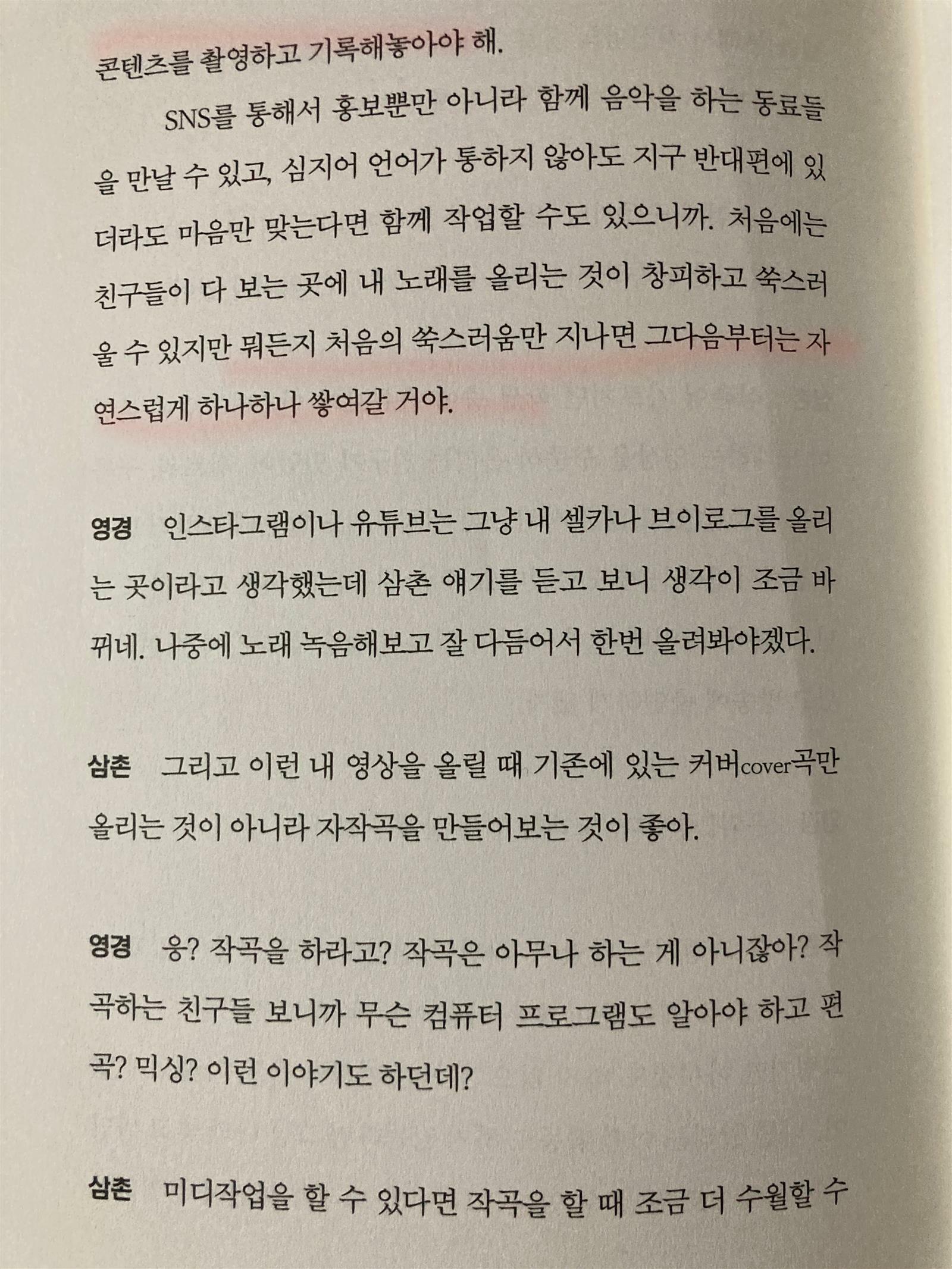 콘텐츠를 촬영하고 기록해놓아야 해.

SNS를 통해서 홍보뿐만 아니라 함께 음악을 하는 동료들을 만날 수 있고, 심지어 언어가 통하지 않아도 지구 반대편에 있더라도 마음만 맞는다면 함께 작업할 수도 있으니까. 처음에는 친구들이 다 보는 곳에 내 노래를 올리는 것이 창피하고 쑥스러울 수 있지만 뭐든지 처음의 쑥스러움만 지나면 그다음부터는 자연스럽게 하나하나 쌓여갈 거야.

영경 인스타그램이나 유튜브는 그냥 내 셀카나 브이로그를 올리는 곳이라고 생각했는데 삼촌 얘기를 듣고 보니 생각이 조금 바뀌네. 나중에 노래 녹음해보고 잘 다듬어서 한번 올려봐야겠다.

삼촌 그리고 이런 내 영상을 올릴 때 기존에 있는 커버cover곡만 올리는 것이 아니라 자작곡을 만들어보는 것이 좋아.

영경 응? 작곡을 하라고? 작곡은 아무나 하는 게 아니잖아? 작곡하는 친구들 보니까 무슨 컴퓨터 프로그램도 알아야 하고 편곡? 믹싱? 이런 이야기도 하던데?

삼촌 미디작업을 할 수 있다면 작곡을 할 때 조금 더 수월할 수